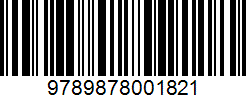 9789878001821